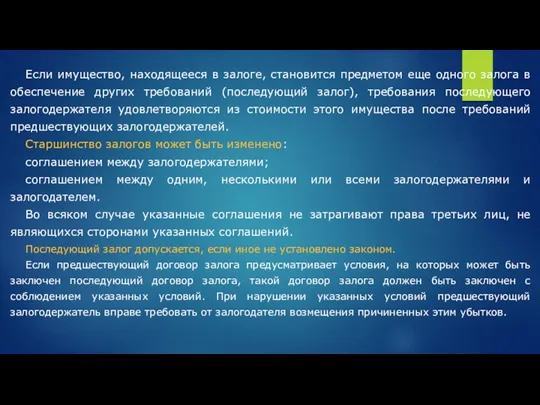 Если имущество, находящееся в залоге, становится предметом еще одного залога в обеспечение других требований (последующий залог), требования последующего залогодержателя удовлетворяются из стоимости этого имущества после требований предшествующих залогодержателей.

Старшинство залогов может быть изменено:

соглашением между залогодержателями;

соглашением между одним, несколькими или всеми залогодержателями и залогодателем.

Во всяком случае указанные соглашения не затрагивают права третьих лиц, не являющихся сторонами указанных соглашений.

Последующий залог допускается, если иное не установлено законом.

Если предшествующий договор залога предусматривает условия, на которых может быть заключен последующий договор залога, такой договор залога должен быть заключен с соблюдением указанных условий. При нарушении указанных условий предшествующий залогодержатель вправе требовать от залогодателя возмещения причиненных этим убытков.